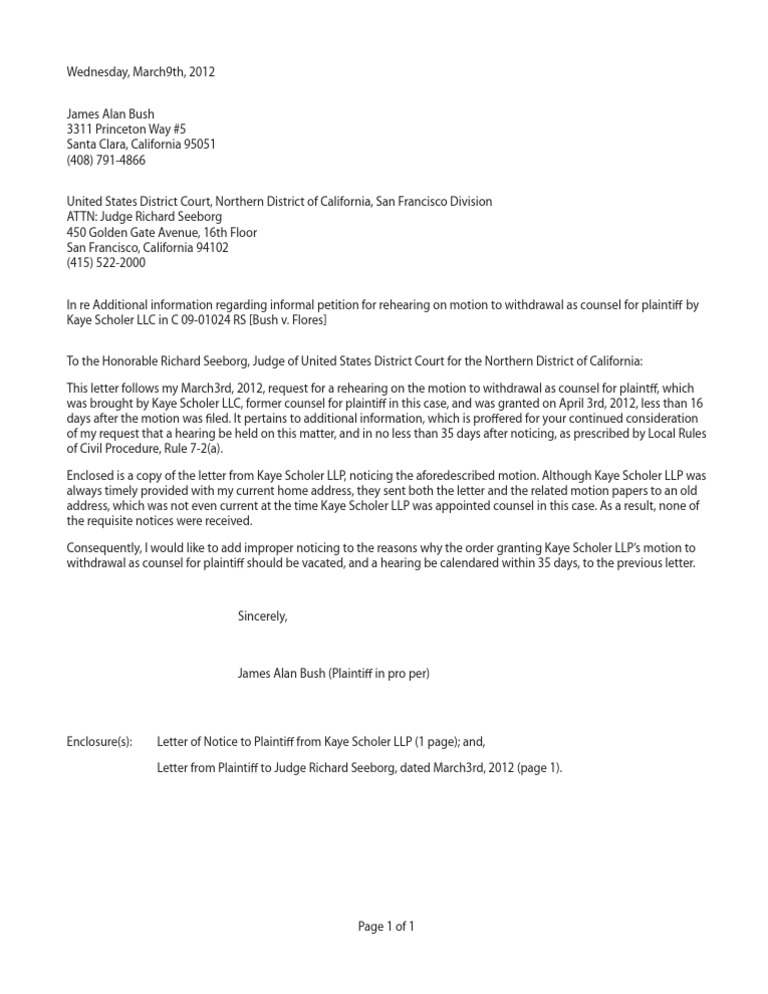 Wednesday, March9th, 2012

James Alan Bush
3311 Princeton Way #5
Santa Clara, California 95051
(408) 791-4866

United States District Court, Northern District of California, San Francisco Division
ATTN: Judge Richard Seeborg
450 Golden Gate Avenue, 16th Floor
San Francisco, California 94102
(415) 522-2000

In re Additional information regarding informal petition for rehearing on motion to withdrawal as counsel for plaintiff by Kaye Scholer LLC in C 09-01024 RS [Bush v. Flores]

To the Honorable Richard Seeborg, Judge of United States District Court for the Northern District of California:

This letter follows my March3rd, 2012, request for a rehearing on the motion to withdrawal as counsel for plaintff, which was brought by Kaye Scholer LLC, former counsel for plaintiff in this case, and was granted on April 3rd, 2012, less than 16 days after the motion was filed. It pertains to additional information, which is proffered for your continued consideration of my request that a hearing be held on this matter, and in no less than 35 days after noticing, as prescribed by Local Rules of Civil Procedure, Rule 7-2(a).

Enclosed is a copy of the letter from Kaye Scholer LLP, noticing the aforedescribed motion. Although Kaye Scholer LLP was always timely provided with my current home address, they sent both the letter and the related motion papers to an old address, which was not even current at the time Kaye Scholer LLP was appointed counsel in this case. As a result, none of the requisite notices were received.

Consequently, I would like to add improper noticing to the reasons why the order granting Kaye Scholer LLP's motion to withdrawal as counsel for plaintiff should be vacated, and a hearing be calendared within 35 days, to the previous letter.

Sincerely,

James Alan Bush (Plaintiff in pro per)

Enclosure(s): Letter of Notice to Plaintiff from Kaye Scholer LLP (1 page); and,
Letter from Plaintiff to Judge Richard Seeborg, dated March3rd, 2012 (page 1).

Page 1 of 1